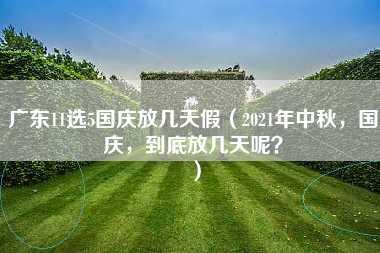 广东11选5国庆放几天假（2021年中秋，国庆，到底放几天呢？）